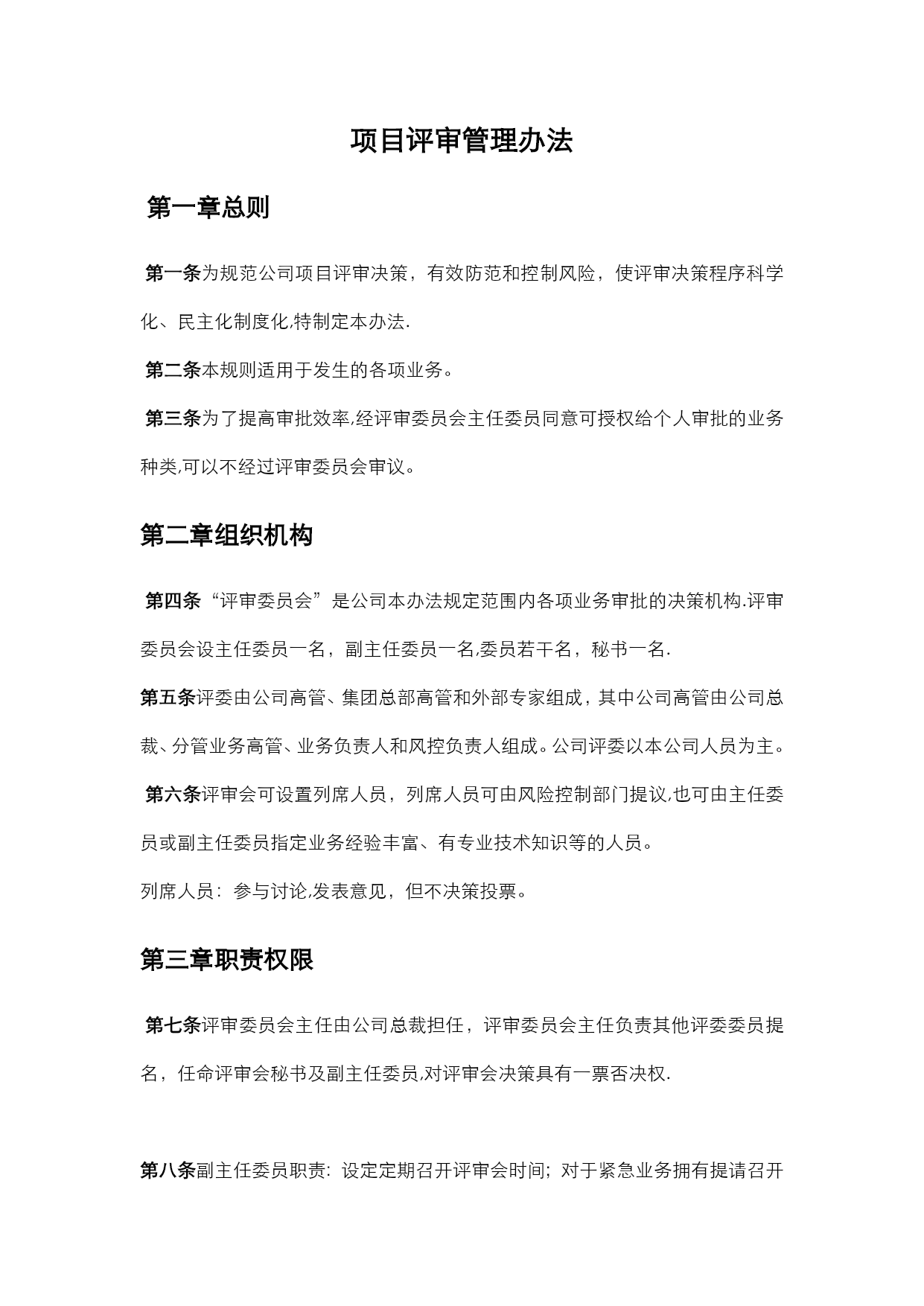 项目评审管理办法

第一章总则

第一条为规范公司项目评审决策，有效防范和控制风险，使评审决策程序科学化、民主化制度化,特制定本办法.

第二条本规则适用于发生的各项业务。

第三条为了提高审批效率,经评审委员会主任委员同意可授权给个人审批的业务种类,可以不经过评审委员会审议。

第二章组织机构

第四条“评审委员会”是公司本办法规定范围内各项业务审批的决策机构.评审委员会设主任委员一名，副主任委员一名,委员若干名，秘书一名.

第五条评委由公司高管、集团总部高管和外部专家组成，其中公司高管由公司总裁、分管业务高管、业务负责人和风控负责人组成。公司评委以本公司人员为主。

第六条评审会可设置列席人员，列席人员可由风险控制部门提议,也可由主任委员或副主任委员指定业务经验丰富、有专业技术知识等的人员。

列席人员：参与讨论,发表意见，但不决策投票。

第三章职责权限

第七条评审委员会主任由公司总裁担任，评审委员会主任负责其他评委委员提名，任命评审会秘书及副主任委员,对评审会决策具有一票否决权.

第八条副主任委员职责：设定定期召开评审会时间；对于紧急业务拥有提请召开